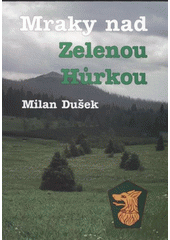 Mraky nad
Zelenou
Hůrkou

Milan Dušek